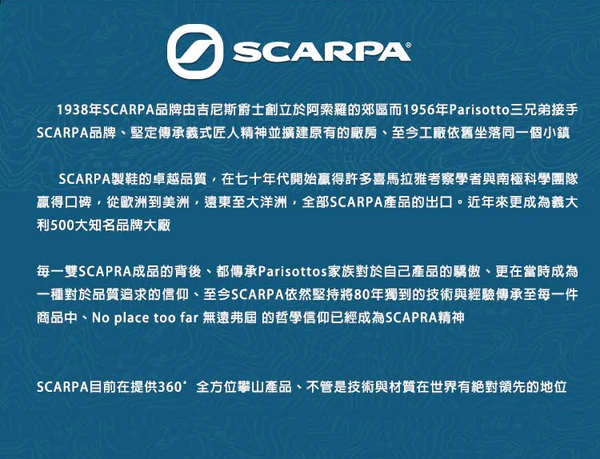 SCARPA®

1938年SCARPA品牌由吉尼斯爵士創立於阿索羅的郊區而1956年Parisotto三兄弟接手SCARPA品牌、堅定傳承義式匠人精神並擴建原有的廠房、至今工廠依舊坐落同一個小鎮

SCARPA製鞋的卓越品質，在七十年代開始贏得許多喜馬拉雅考察學者與南極科學團隊贏得口碑，從歐洲到美洲，遠東至大洋洲，全部SCARPA產品的出口。近年來更成為義大利500大知名品牌大廠

每一雙SCAPRA成品的背後、都傳承Parisottos家族對於自己產品的驕傲、更在當時成為一種對於品質追求的信仰、至今SCARPA依然堅持將80年獨到的技術與經驗傳承至每一件商品中、No place too far 無遠弗屆 的哲學信仰已經成為SCAPRA精神

SCARPA目前在提供360° 全方位攀山產品、不管是技術與材質在世界有絕對領先的地位